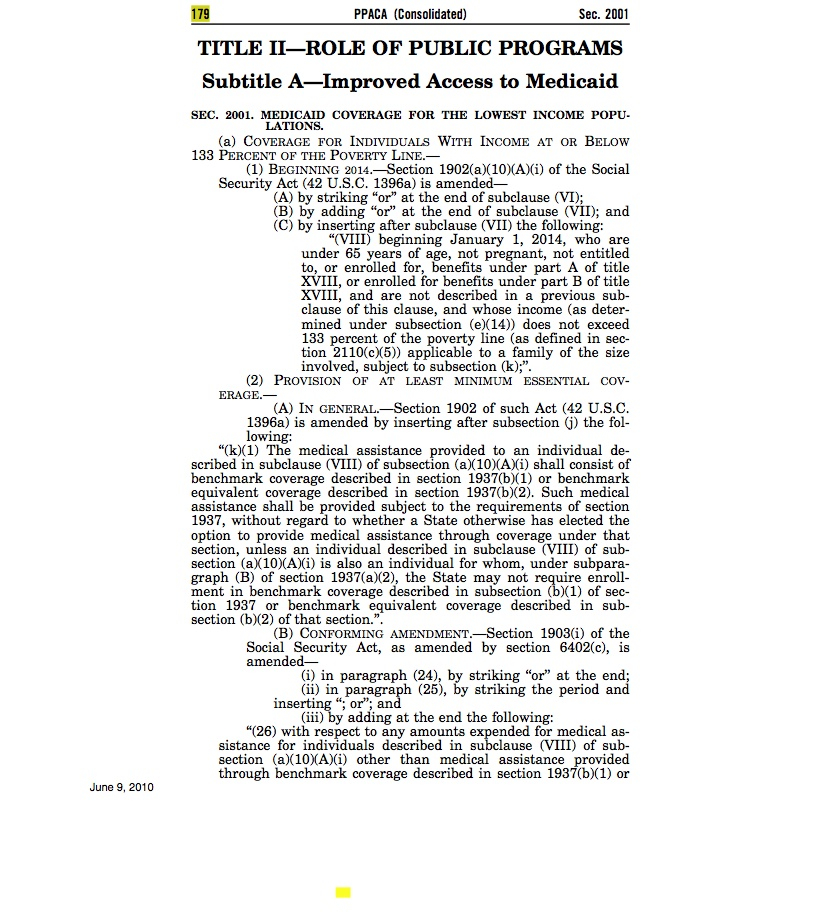 179 PPACA (Consolidated) Sec. 2001

TITLE II—ROLE OF PUBLIC PROGRAMS

Subtitle A—Improved Access to Medicaid

SEC. 2001. MEDICAID COVERAGE FOR THE LOWEST INCOME POPULATIONS.

(a) COVERAGE FOR INDIVIDUALS WITH INCOME AT OR BELOW 133 PERCENT OF THE POVERTY LINE.—

(1) BEGINNING 2014.—Section 1902(a)(10)(A)(i) of the Social Security Act (42 U.S.C. 1396a) is amended—

(A) by striking "or" at the end of subclause (VI);

(B) by adding "or" at the end of subclause (VII); and

(C) by inserting after subclause (VII) the following:

"(VIII) beginning January 1, 2014, who are under 65 years of age, not pregnant, not entitled to, or enrolled for, benefits under part A of title XVIII, or enrolled for benefits under part B of title XVIII, and are not described in a previous subclause of this clause, and whose income (as determined under subsection (e)(14)) does not exceed 133 percent of the poverty line (as defined in section 2110(c)(5)) applicable to a family of the size involved, subject to subsection (k);".

(2) PROVISION OF AT LEAST MINIMUM ESSENTIAL COVERAGE.—

(A) IN GENERAL.—Section 1902 of such Act (42 U.S.C. 1396a) is amended by inserting after subsection (j) the following:

"(k)(1) The medical assistance provided to an individual described in subclause (VIII) of subsection (a)(10)(A)(i) shall consist of benchmark coverage described in section 1937(b)(1) or benchmark equivalent coverage described in section 1937(b)(2). Such medical assistance shall be provided subject to the requirements of section 1937, without regard to whether a State otherwise has elected the option to provide medical assistance through coverage under that section, unless an individual described in subclause (VIII) of subsection (a)(10)(A)(i) is also an individual for whom, under subparagraph (B) of section 1937(a)(2), the State may not require enrollment in benchmark coverage described in subsection (b)(1) of section 1937 or benchmark equivalent coverage described in subsection (b)(2) of that section.".

(B) CONFORMING AMENDMENT.—Section 1903(i) of the Social Security Act, as amended by section 6402(c), is amended—

(i) in paragraph (24), by striking "or" at the end;

(ii) in paragraph (25), by striking the period and inserting "; or"; and

(iii) by adding at the end the following:

"(26) with respect to any amounts expended for medical assistance for individuals described in subclause (VIII) of subsection (a)(10)(A)(i) other than medical assistance provided through benchmark coverage described in section 1937(b)(1) or

June 9, 2010